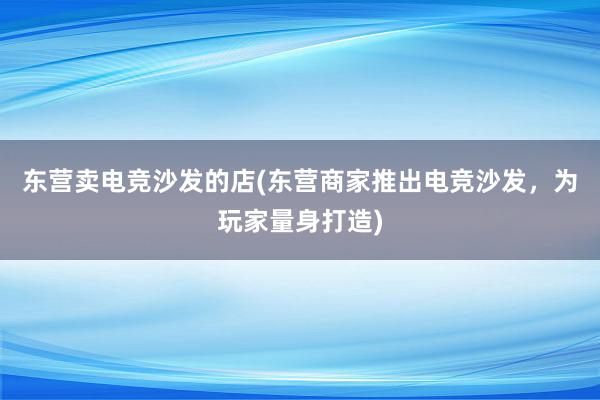 东营卖电竞沙发的店(东营商家推出电竞沙发，为玩家量身打造)